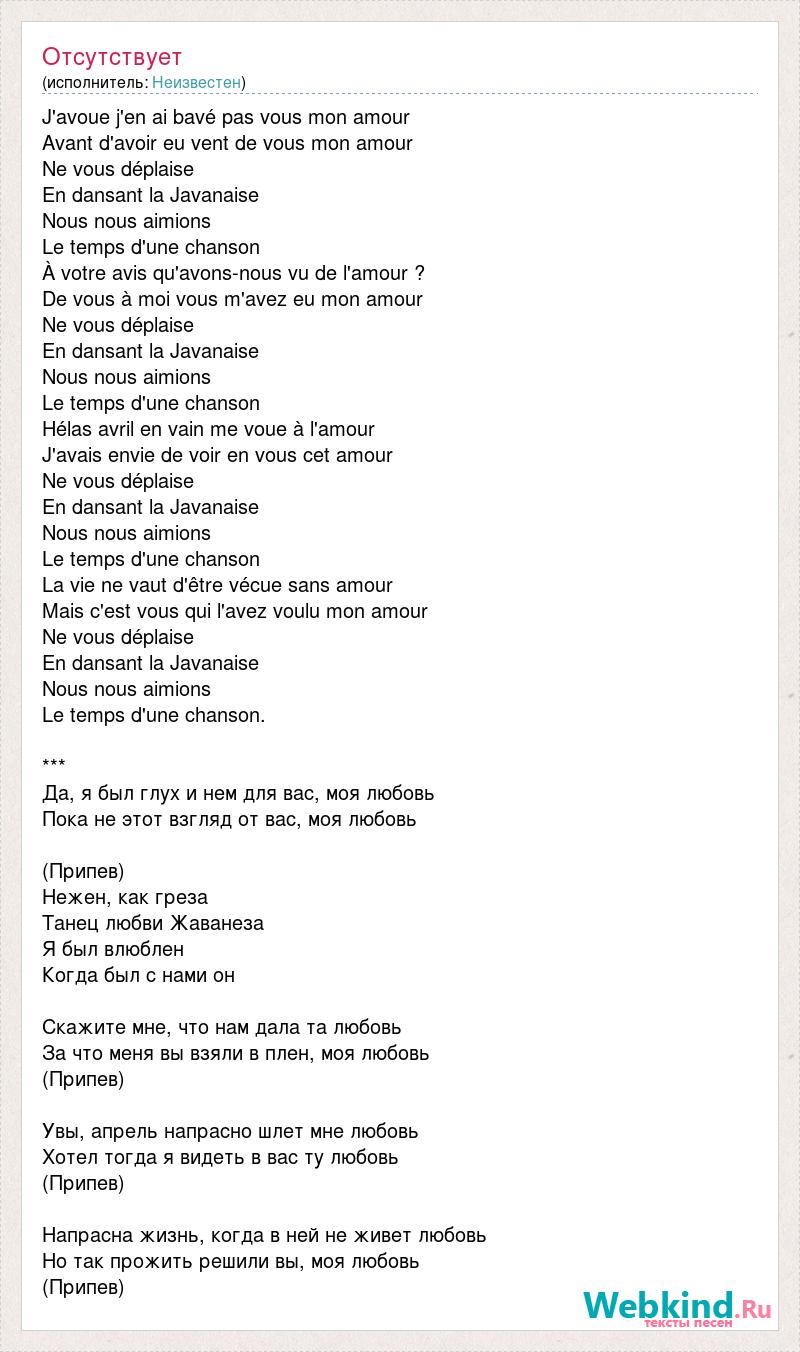 Отсутствует
(исполнитель: Неизвестен)

J'avoue j'en ai bavé pas vous mon amour
Avant d'avoir eu vent de vous mon amour
Ne vous déplaise
En dansant la Javanaise
Nous nous aimions
Le temps d'une chanson
À votre avis qu'avons-nous vu de l'amour ?
De vous à moi vous m'avez eu mon amour
Ne vous déplaise
En dansant la Javanaise
Nous nous aimions
Le temps d'une chanson
Hélas avril en vain me voue à l'amour
J'avais envie de voir en vous cet amour
Ne vous déplaise
En dansant la Javanaise
Nous nous aimions
Le temps d'une chanson
La vie ne vaut d'être vécue sans amour
Mais c'est vous qui l'avez voulu mon amour
Ne vous déplaise
En dansant la Javanaise
Nous nous aimions
Le temps d'une chanson.

***
Да, я был глух и нем для вас, моя любовь
Пока не этот взгляд от вас, моя любовь

(Припев)
Нежен, как греза
Танец любви Жаванеза
Я был влюблен
Когда был с нами он

Скажите мне, что нам дала та любовь
За что меня вы взяли в плен, моя любовь
(Припев)

Увы, апрель напрасно шлет мне любовь
Хотел тогда я видеть в вас ту любовь
(Припев)

Напрасна жизнь, когда в ней не живет любовь
Но так прожить решили вы, моя любовь
(Припев)

Webkind.Ru
тексты песен